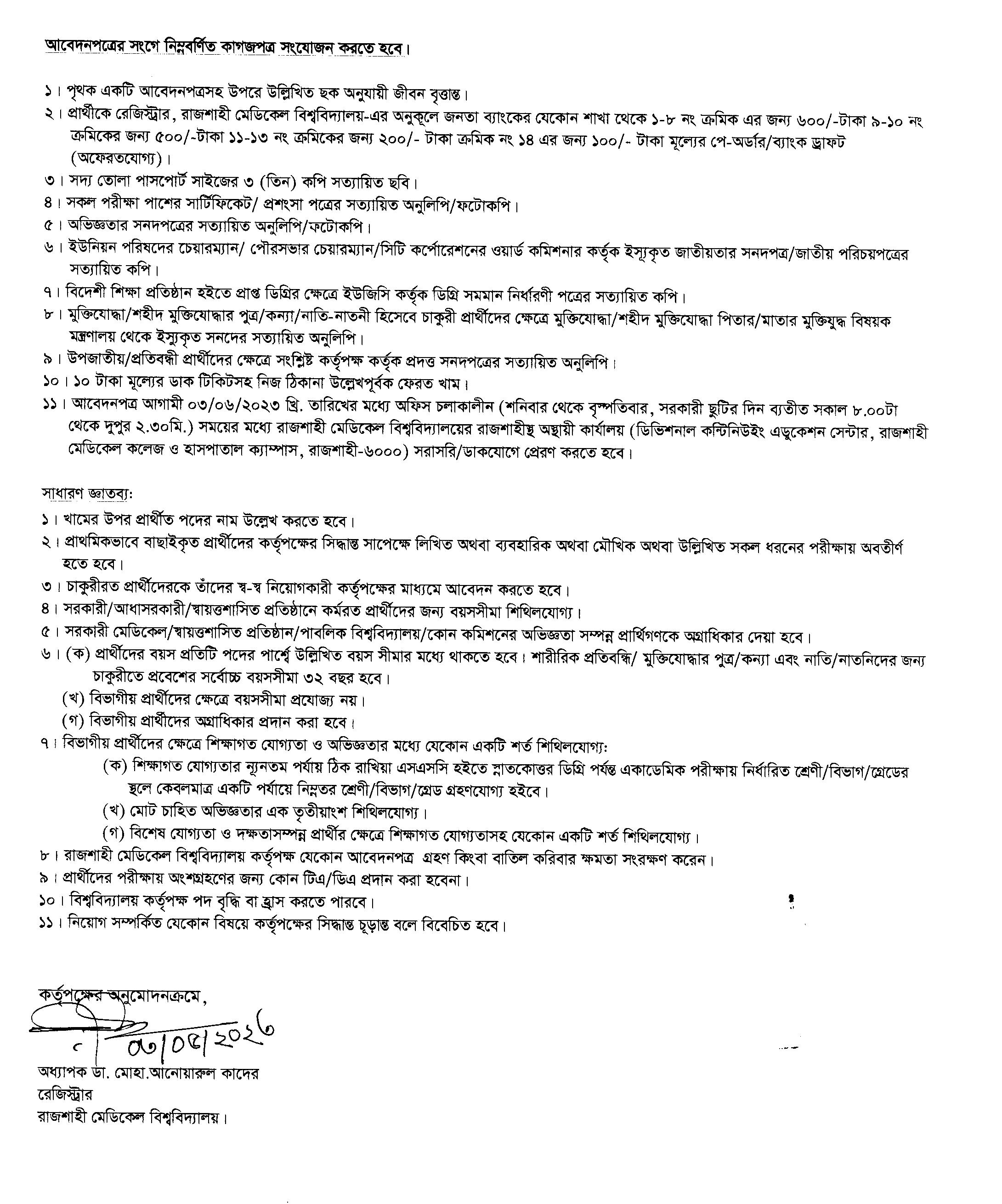 আবেদনপত্রের সংগে নিম্নবর্ণিত কাগজপত্র সংযোজন করতে হবে।

১। পৃথক একটি আবেদনপত্রসহ উপরে উল্লিখিত ছক অনুযায়ী জীবন বৃত্তান্ত।
২। প্রার্থীকে রেজিস্ট্রার, রাজশাহী মেডিকেল বিশ্ববিদ্যালয়-এর অনুকূলে জনতা ব্যাংকের যেকোন শাখা থেকে ১-৮ নং ক্রমিক এর জন্য ৬০০/-টাকা ৯-১০ নং ক্রমিকের জন্য ৫০০/-টাকা ১১-১৩ নং ক্রমিকের জন্য ২০০/- টাকা ক্রমিক নং ১৪ এর জন্য ১০০/- টাকা মূল্যের পে-অর্ডার/ব্যাংক ড্রাফট (অফেরতযোগ্য)।
৩। সদ্য তোলা পাসপোর্ট সাইজের ৩ (তিন) কপি সত্যায়িত ছবি।
৪। সকল পরীক্ষা পাশের সার্টিফিকেট/ প্রশংসা পত্রের সত্যায়িত অনুলিপি/ফটোকপি।
৫। অভিজ্ঞতার সনদপত্রের সত্যায়িত অনুলিপি/ফটোকপি।
৬। ইউনিয়ন পরিষদের চেয়ারম্যান/ পৌরসভার চেয়ারম্যান/সিটি কর্পোরেশনের ওয়ার্ড কমিশনার কর্তৃক ইস্যুকৃত জাতীয়তার সনদপত্র/জাতীয় পরিচয়পত্রের সত্যায়িত কপি।
৭। বিদেশী শিক্ষা প্রতিষ্ঠান হইতে প্রাপ্ত ডিগ্রির ক্ষেত্রে ইউজিসি কর্তৃক ডিগ্রি সমমান নির্ধারণী পত্রের সত্যায়িত কপি।
৮। মুক্তিযোদ্ধা/শহীদ মুক্তিযোদ্ধার পুত্র/কন্যা/নাতি-নাতনী হিসেবে চাকুরী প্রার্থীদের ক্ষেত্রে মুক্তিযোদ্ধা/শহীদ মুক্তিযোদ্ধা পিতার/মাতার মুক্তিযুদ্ধ বিষয়ক মন্ত্রণালয় থেকে ইস্যুকৃত সনদের সত্যায়িত অনুলিপি।
৯। উপজাতীয়/প্রতিবন্ধী প্রার্থীদের ক্ষেত্রে সংশ্লিষ্ট কর্তৃপক্ষ কর্তৃক প্রদত্ত সনদপত্রের সত্যায়িত অনুলিপি।
১০। ১০ টাকা মূল্যের ডাক টিকিটসহ নিজ ঠিকানা উল্লেখপূর্বক ফেরত খাম।
১১। আবেদনপত্র আগামী ০৩/০৬/২০২৩ খ্রি. তারিখের মধ্যে অফিস চলাকালীন (শনিবার থেকে বৃস্পতিবার, সরকারী ছুটির দিন ব্যতীত সকাল ৮.০০টা থেকে দুপুর ২.৩০মি.) সময়ের মধ্যে রাজশাহী মেডিকেল বিশ্ববিদ্যালয়ের রাজশাহীস্থ অস্থায়ী কার্যালয় (ডিভিশনাল কন্টিনিউইং এডুকেশন সেন্টার, রাজশাহী মেডিকেল কলেজ ও হাসপাতাল ক্যাম্পাস, রাজশাহী-৬০০০) সরাসরি/ডাকযোগে প্রেরণ করতে হবে।

সাধারণ জ্ঞাতব্য:
১। খামের উপর প্রার্থীত পদের নাম উল্লেখ করতে হবে।
২। প্রাথমিকভাবে বাছাইকৃত প্রার্থীদের কর্তৃপক্ষের সিদ্ধান্ত সাপেক্ষে লিখিত অথবা ব্যবহারিক অথবা মৌখিক অথবা উল্লিখিত সকল ধরনের পরীক্ষায় অবতীর্ণ হতে হবে।
৩। চাকুরীরত প্রার্থীদেরকে তাঁদের স্ব-স্ব নিয়োগকারী কর্তৃপক্ষের মাধ্যমে আবেদন করতে হবে।
৪। সরকারী/আধাসরকারী/স্বায়ত্তশাসিত প্রতিষ্ঠানে কর্মরত প্রার্থীদের জন্য বয়সসীমা শিথিলযোগ্য।
৫। সরকারী মেডিকেল/স্বায়ত্তশাসিত প্রতিষ্ঠান/পাবলিক বিশ্ববিদ্যালয়/কোন কমিশনের অভিজ্ঞতা সম্পন্ন প্রার্থিগণকে অগ্রাধিকার দেয়া হবে।
৬। (ক) প্রার্থীদের বয়স প্রতিটি পদের পার্শ্বে উল্লিখিত বয়স সীমার মধ্যে থাকতে হবে। শারীরিক প্রতিবন্ধি/ মুক্তিযোদ্ধার পুত্র/কন্যা এবং নাতি/নাতনিদের জন্য চাকুরীতে প্রবেশের সর্বোচ্চ বয়সসীমা ৩২ বছর হবে।
(খ) বিভাগীয় প্রার্থীদের ক্ষেত্রে বয়সসীমা প্রযোজ্য নয়।
(গ) বিভাগীয় প্রার্থীদের অগ্রাধিকার প্রদান করা হবে।
৭। বিভাগীয় প্রার্থীদের ক্ষেত্রে শিক্ষাগত যোগ্যতা ও অভিজ্ঞতার মধ্যে যেকোন একটি শর্ত শিথিলযোগ্য:
(ক) শিক্ষাগত যোগ্যতার ন্যূনতম পর্যায় ঠিক রাখিয়া এসএসসি হইতে স্নাতকোত্তর ডিগ্রি পর্যন্ত একাডেমিক পরীক্ষায় নির্ধারিত শ্রেণী/বিভাগ/গ্রেডের স্থলে কেবলমাত্র একটি পর্যায়ে নিম্নতর শ্রেণী/বিভাগ/গ্রেড গ্রহণযোগ্য হইবে।
(খ) মোট চাহিত অভিজ্ঞতার এক তৃতীয়াংশ শিথিলযোগ্য।
(গ) বিশেষ যোগ্যতা ও দক্ষতাসম্পন্ন প্রার্থীর ক্ষেত্রে শিক্ষাগত যোগ্যতাসহ যেকোন একটি শর্ত শিথিলযোগ্য।
৮। রাজশাহী মেডিকেল বিশ্ববিদ্যালয় কর্তৃপক্ষ যেকোন আবেদনপত্র গ্রহণ কিংবা বাতিল করিবার ক্ষমতা সংরক্ষণ করেন।
৯। প্রার্থীদের পরীক্ষায় অংশগ্রহণের জন্য কোন টিএ/ডিএ প্রদান করা হবেনা।
১০। বিশ্ববিদ্যালয় কর্তৃপক্ষ পদ বৃদ্ধি বা হ্রাস করতে পারবে।
১১। নিয়োগ সম্পর্কিত যেকোন বিষয়ে কর্তৃপক্ষের সিদ্ধান্ত চূড়ান্ত বলে বিবেচিত হবে।

কর্তৃপক্ষের অনুমোদনক্রমে,
০৩/০৫/২০২৩
অধ্যাপক ডা. মোহা.আনোয়ারুল কাদের
রেজিস্ট্রার
রাজশাহী মেডিকেল বিশ্ববিদ্যালয়।